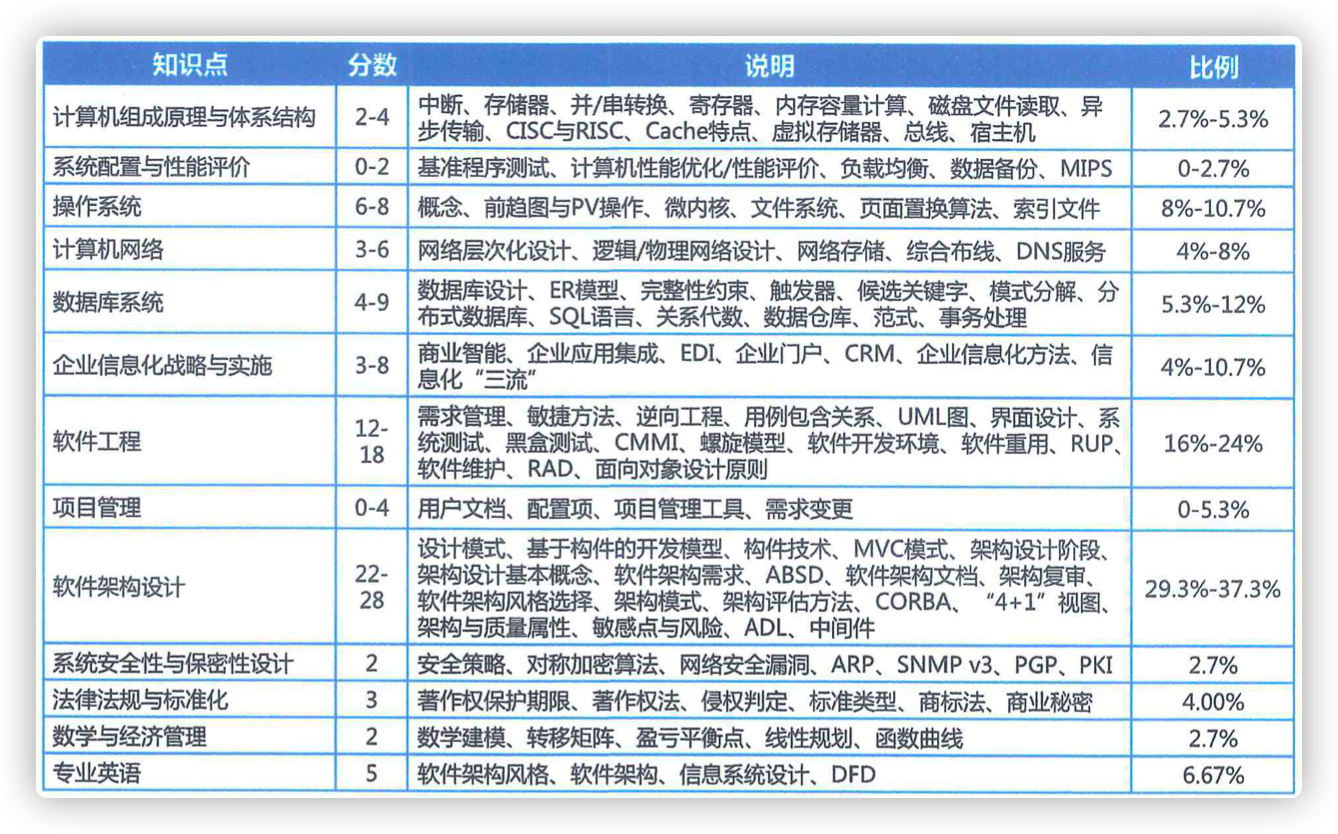 | 知识点 | 分数 | 说明 | 比例 |
|---|---|---|---|
| 计算机组成原理与体系结构 | 2-4 | 中断、存储器、并/串转换、寄存器、内存容量计算、磁盘文件读取、异步传输、CISC与RISC、Cache特点、虚拟存储器、总线、宿主机 | 2.7%-5.3% |
| 系统配置与性能评价 | 0-2 | 基准程序测试、计算机性能优化/性能评价、负载均衡、数据备份、MIPS | 0-2.7% |
| 操作系统 | 6-8 | 概念、前趋图与PV操作、微内核、文件系统、页面置换算法、索引文件 | 8%-10.7% |
| 计算机网络 | 3-6 | 网络层次化设计、逻辑/物理网络设计、网络存储、综合布线、DNS服务 | 4%-8% |
| 数据库系统 | 4-9 | 数据库设计、ER模型、完整性约束、触发器、候选关键字、模式分解、分布式数据库、SQL语言、关系代数、数据仓库、范式、事务处理 | 5.3%-12% |
| 企业信息化战略与实施 | 3-8 | 商业智能、企业应用集成、EDI、企业门户、CRM、企业信息化方法、信息化“三流” | 4%-10.7% |
| 软件工程 | 12-18 | 需求管理、敏捷方法、逆向工程、用例包含关系、UML图、界面设计、系统测试、黑盒测试、CMMI、螺旋模型、软件开发环境、软件重用、RUP、软件维护、RAD、面向对象设计原则 | 16%-24% |
| 项目管理 | 0-4 | 用户文档、配置项、项目管理工具、需求变更 | 0-5.3% |
| 软件架构设计 | 22-28 | 设计模式、基于构件的开发模型、构件技术、MVC模式、架构设计阶段、架构设计基本概念、软件架构需求、ABSD、软件架构文档、架构复审、软件架构风格选择、架构模式、架构评估方法、CORBA、“4+1”视图、架构与质量属性、敏感点与风险、ADL、中间件 | 29.3%-37.3% |
| 系统安全性与保密性设计 | 2 | 安全策略、对称加密算法、网络安全漏洞、ARP、SNMP v3、PGP、PKI | 2.7% |
| 法律法规与标准化 | 3 | 著作权保护期限、著作权法、侵权判定、标准类型、商标法、商业秘密 | 4.00% |
| 数学与经济管理 | 2 | 数学建模、转移矩阵、盈亏平衡点、线性规划、函数曲线 | 2.7% |
| 专业英语 | 5 | 软件架构风格、软件架构、信息系统设计、DFD | 6.67% |